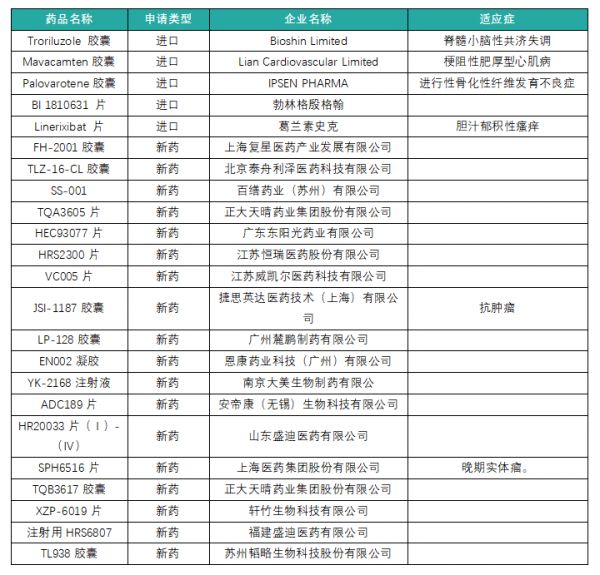 | 药品名称 | 申请类型 | 企业名称 | 适应症 |
|---|---|---|---|
| Troriluzole 胶囊 | 进口 | Bioshin Limited | 脊髓小脑性共济失调 |
| Mavacamten 胶囊 | 进口 | Lian Cardiovascular Limited | 梗阻性肥厚型心肌病 |
| Palovarotene 胶囊 | 进口 | IPSEN PHARMA | 进行性骨化性纤维发育不良症 |
| BI 1810631 片 | 进口 | 勃林格殷格翰 | |
| Linerixibat 片 | 进口 | 葛兰素史克 | 胆汁郁积性瘙痒 |
| FH-2001 胶囊 | 新药 | 上海复星医药产业发展有限公司 | |
| TLZ-16-CL 胶囊 | 新药 | 北京泰舟利泽医药科技有限公司 | |
| SS-001 | 新药 | 百缮药业（苏州）有限公司 | |
| TQA3605 片 | 新药 | 正大天晴药业集团股份有限公司 | |
| HEC93077 片 | 新药 | 广东东阳光药业有限公司 | |
| HRS2300 片 | 新药 | 江苏恒瑞医药股份有限公司 | |
| VC005 片 | 新药 | 江苏威凯尔医药科技有限公司 | |
| JSI-1187 胶囊 | 新药 | 捷思英达医药技术（上海）有限公司 | 抗肿瘤 |
| LP-128 胶囊 | 新药 | 广州麓鹏制药有限公司 | |
| EN002 凝胶 | 新药 | 恩康药业科技（广州）有限公司 | |
| YK-2168 注射液 | 新药 | 南京大美生物制药有限公 | |
| ADC189 片 | 新药 | 安帝康（无锡）生物科技有限公司 | |
| HR20033 片（I）-（IV） | 新药 | 山东盛迪医药有限公司 | |
| SPH6516 片 | 新药 | 上海医药集团股份有限公司 | 晚期实体瘤。 |
| TQB3617 胶囊 | 新药 | 正大天晴药业集团股份有限公司 | |
| XZP-6019 片 | 新药 | 轩竹生物科技有限公司 | |
| 注射用 HRS6807 | 新药 | 福建盛迪医药有限公司 | |
| TL938 胶囊 | 新药 | 苏州韬略生物科技股份有限公司 | |